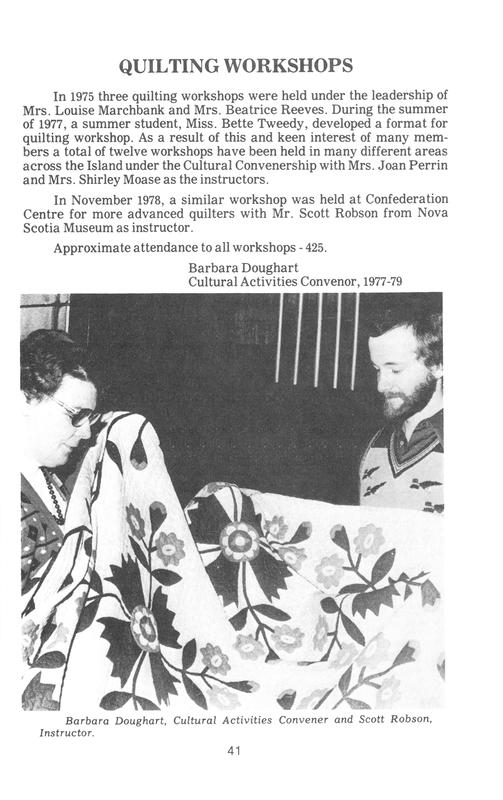 QUILTING WORKSHOPS

In 1975 three quilting workshops were held under the leadership of Mrs. Louise Marchbank and Mrs. Beatrice Reeves. During the summer of 1977, a summer student, Miss. Bette Tweedy, developed a format for quilting workshop. As a result of this and keen interest of many members a total of twelve workshops have been held in many different areas across the Island under the Cultural Convenership with Mrs. Joan Perrin and Mrs. Shirley Moase as the instructors.

In November 1978, a similar workshop was held at Confederation Centre for more advanced quilters with Mr. Scott Robson from Nova Scotia Museum as instructor.

Approximate attendance to all workshops - 425.

Barbara Doughart
Cultural Activities Convenor, 1977-79

Barbara Doughart, Cultural Activities Convener and Scott Robson, Instructor.

41